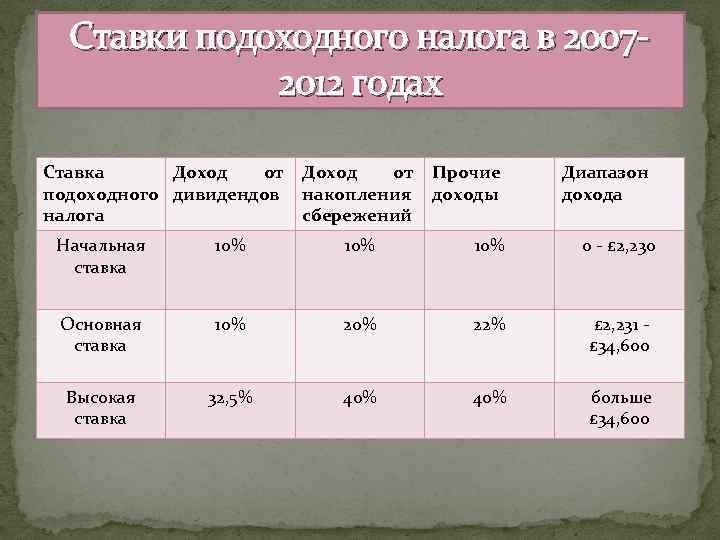 Ставки подоходного налога в 2007-2012 годах

| Ставка подоходного налога | Доход от дивидендов | Доход от накопления сбережений | Прочие доходы | Диапазон дохода |
|---|---|---|---|---|
| Начальная ставка | 10% | 10% | 10% | 0 - £2,230 |
| Основная ставка | 10% | 20% | 22% | £2,231 - £34,600 |
| Высокая ставка | 32,5% | 40% | 40% | больше £34,600 |